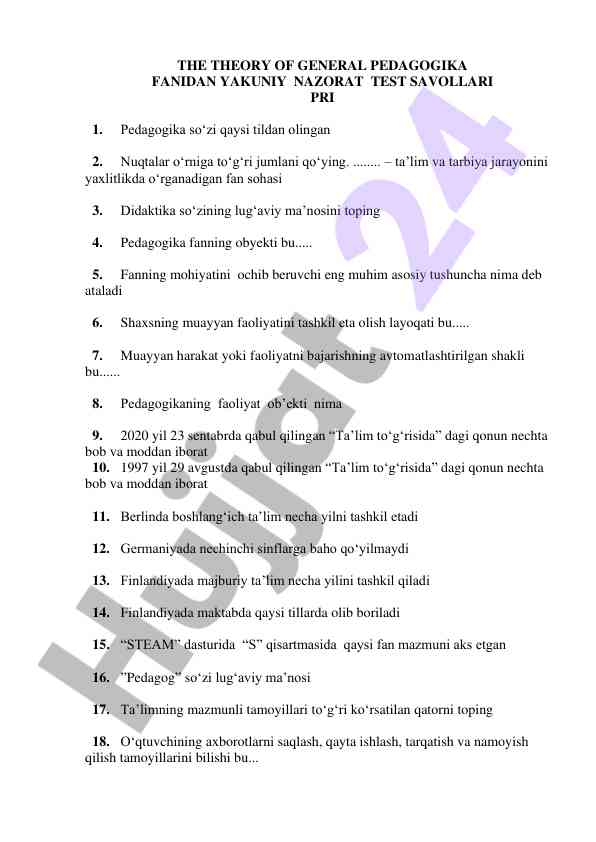 THE THEORY OF GENERAL PEDAGOGIKA
FANIDAN YAKUNIY NAZORAT TEST SAVOLLARI
PRI

1. Pedagogika so‘zi qaysi tildan olingan

2. Nuqtalar o‘rniga to‘g‘ri jumlani qo‘ying. ........ – ta’lim va tarbiya jarayonini yaxlitlikda o‘rganadigan fan sohasi

3. Didaktika so‘zining lug‘aviy ma’nosini toping

4. Pedagogika fanning obyekti bu.....

5. Fanning mohiyatini ochib beruvchi eng muhim asosiy tushuncha nima deb ataladi

6. Shaxsning muayyan faoliyatini tashkil eta olish layoqati bu.....

7. Muayyan harakat yoki faoliyatni bajarishning avtomatlashtirilgan shakli bu......

8. Pedagogikaning faoliyat ob’ekti nima

9. 2020 yil 23 sentabrda qabul qilingan “Ta’lim to‘g‘risida” dagi qonun nechta bob va moddan iborat
10. 1997 yil 29 avgustda qabul qilingan “Ta’lim to‘g‘risida” dagi qonun nechta bob va moddan iborat

11. Berlinda boshlang‘ich ta’lim necha yilni tashkil etadi

12. Germaniyada nechinchi sinflarga baho qo‘yilmaydi

13. Finlandiyada majburiy ta’lim necha yilini tashkil qiladi

14. Finlandiyada maktabda qaysi tillarda olib boriladi

15. “STEAM” dasturida “S” qisartmasida qaysi fan mazmuni aks etgan

16. ”Pedagog” so‘zi lug‘aviy ma’nosi

17. Ta’limning mazmunli tamoyillari to‘g‘ri ko‘rsatilan qatorni toping

18. O‘qtuvchining axborotlarni saqlash, qayta ishlash, tarqatish va namoyish qilish tamoyillarini bilishi bu...

Hujjat 24